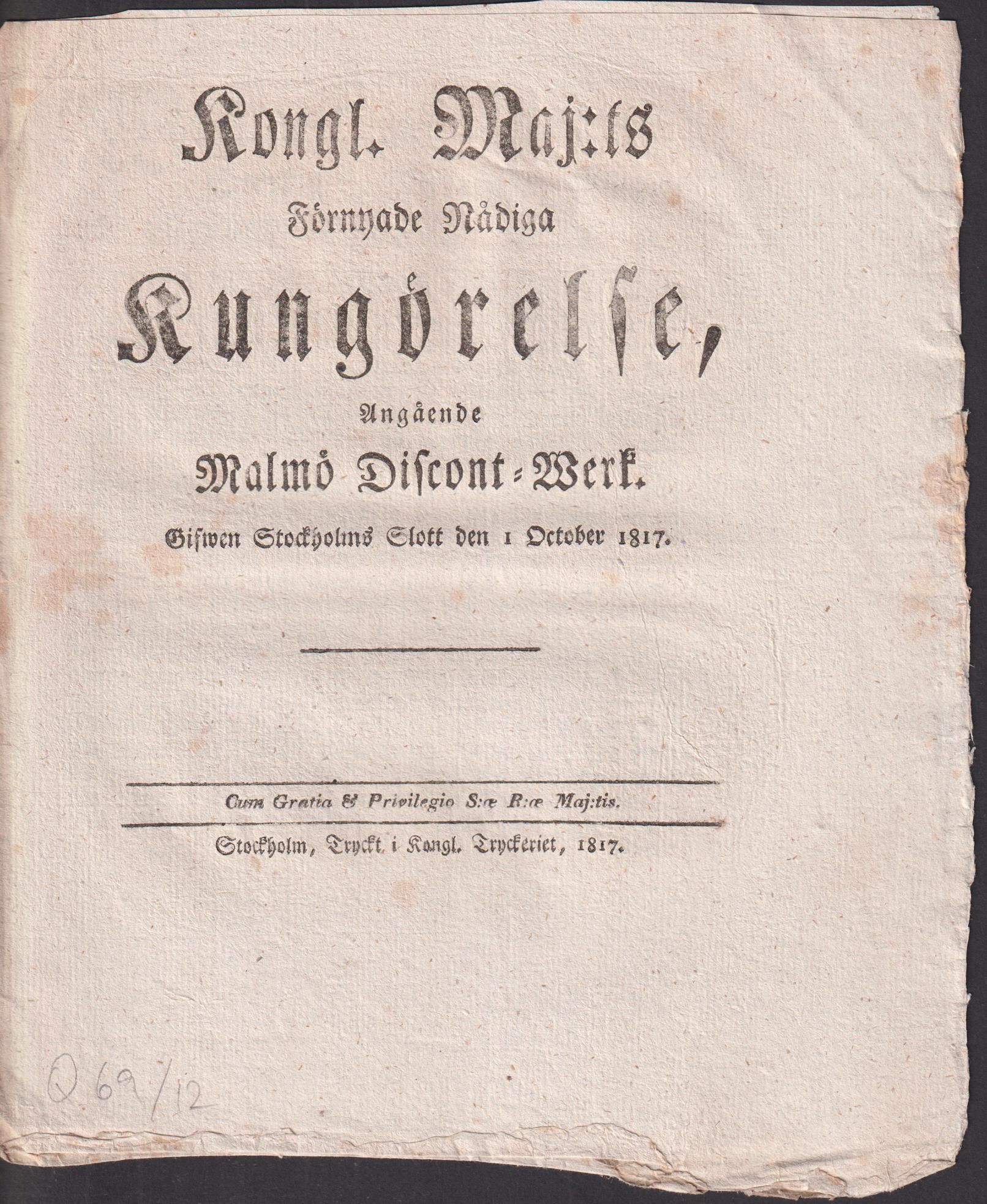 Kongl. Maj:ts
Förnyade Nådiga
Kungörelse,
Angående
Malmö Discont-Werk.
Gifwen Stockholms Slott den 1 October 1817.

Cum Gratia & Privilegio S:æ R:æ Maj:tis.

Stockholm, Tryckt i Kongl. Tryckeriet, 1817.

Q 69/12